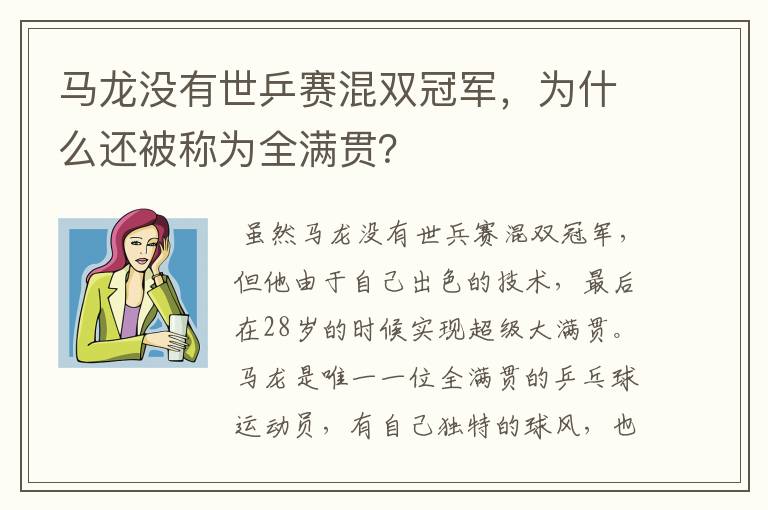 马龙没有世乒赛混双冠军，为什么还被称为全满贯?

虽然马龙没有世乒赛混双冠军，但他由于自己出色的技术，最后在28岁的时候实现超级大满贯。马龙是唯一一位全满贯的乒乓球运动员，有自己独特的球风，也